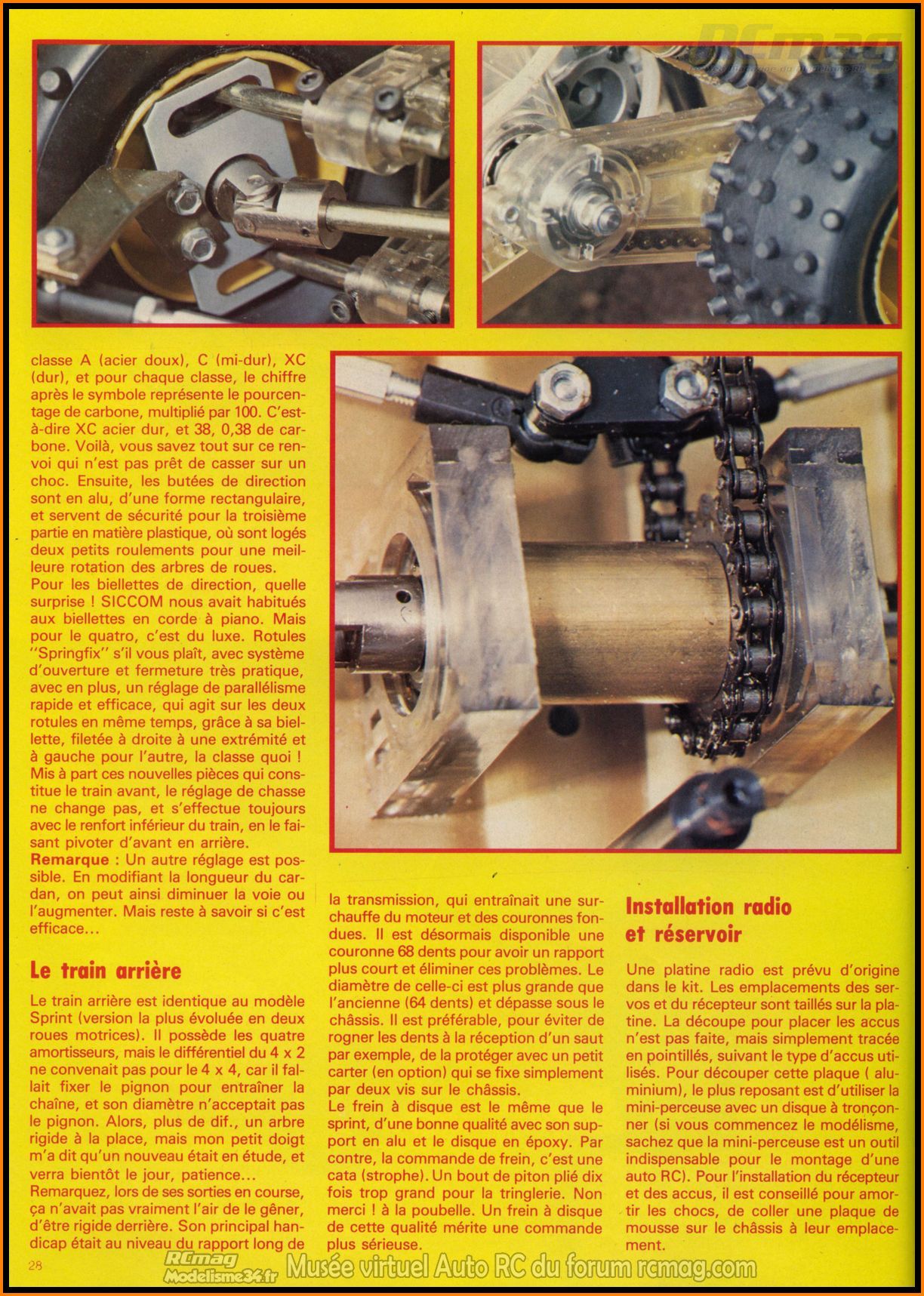 RCmag

classe A (acier doux), C (mi-dur), XC (dur), et pour chaque classe, le chiffre après le symbole représente le pourcentage de carbone, multiplié par 100. C'est-à-dire XC acier dur, et 38, 0,38 de carbone. Voilà, vous savez tout sur ce renvoi qui n'est pas prêt de casser sur un choc. Ensuite, les butées de direction sont en alu, d'une forme rectangulaire, et servent de sécurité pour la troisième partie en matière plastique, où sont logés deux petits roulements pour une meilleure rotation des arbres de roues.
Pour les biellettes de direction, quelle surprise ! SICCOM nous avait habitués aux biellettes en corde à piano. Mais pour le quatro, c'est du luxe. Rotules "Springfix" s'il vous plaît, avec système d'ouverture et fermeture très pratique, avec en plus, un réglage de parallélisme rapide et efficace, qui agit sur les deux rotules en même temps, grâce à sa biellette, filetée à droite à une extrémité et à gauche pour l'autre, la classe quoi !
Mis à part ces nouvelles pièces qui constitue le train avant, le réglage de chasse ne change pas, et s'effectue toujours avec le renfort inférieur du train, en le faisant pivoter d'avant en arrière.
Remarque : Un autre réglage est possible. En modifiant la longueur du cardan, on peut ainsi diminuer la voie ou l'augmenter. Mais reste à savoir si c'est efficace...

Le train arrière

Le train arrière est identique au modèle Sprint (version la plus évoluée en deux roues motrices). Il possède les quatre amortisseurs, mais le différentiel du 4 x 2 ne convenait pas pour le 4 x 4, car il fallait fixer le pignon pour entraîner la chaîne, et son diamètre n'acceptait pas le pignon. Alors, plus de dif., un arbre rigide à la place, mais mon petit doigt m'a dit qu'un nouveau était en étude, et verra bientôt le jour, patience...
Remarquez, lors de ses sorties en course, ça n'avait pas vraiment l'air de le gêner, d'être rigide derrière. Son principal handicap était au niveau du rapport long de la transmission, qui entraînait une surchauffe du moteur et des couronnes fondues. Il est désormais disponible une couronne 68 dents pour avoir un rapport plus court et éliminer ces problèmes. Le diamètre de celle-ci est plus grande que l'ancienne (64 dents) et dépasse sous le châssis. Il est préférable, pour éviter de rogner les dents à la réception d'un saut par exemple, de la protéger avec un petit carter (en option) qui se fixe simplement par deux vis sur le châssis.
Le frein à disque est le même que le sprint, d'une bonne qualité avec son support en alu et le disque en époxy. Par contre, la commande de frein, c'est une cata (strophe). Un bout de piton plié dix fois trop grand pour la tringlerie. Non merci ! à la poubelle. Un frein à disque de cette qualité mérite une commande plus sérieuse.

Installation radio et réservoir

Une platine radio est prévu d'origine dans le kit. Les emplacements des servos et du récepteur sont taillés sur la platine. La découpe pour placer les accus n'est pas faite, mais simplement tracée en pointillés, suivant le type d'accus utilisés. Pour découper cette plaque ( aluminium), le plus reposant est d'utiliser la mini-perceuse avec un disque à tronçonner (si vous commencez le modélisme, sachez que la mini-perceuse est un outil indispensable pour le montage d'une auto RC). Pour l'installation du récepteur et des accus, il est conseillé pour amortir les chocs, de coller une plaque de mousse sur le châssis à leur emplacement.

28

RCmag Modelisme34.fr Musée virtuel Auto RC du forum rcmag.com